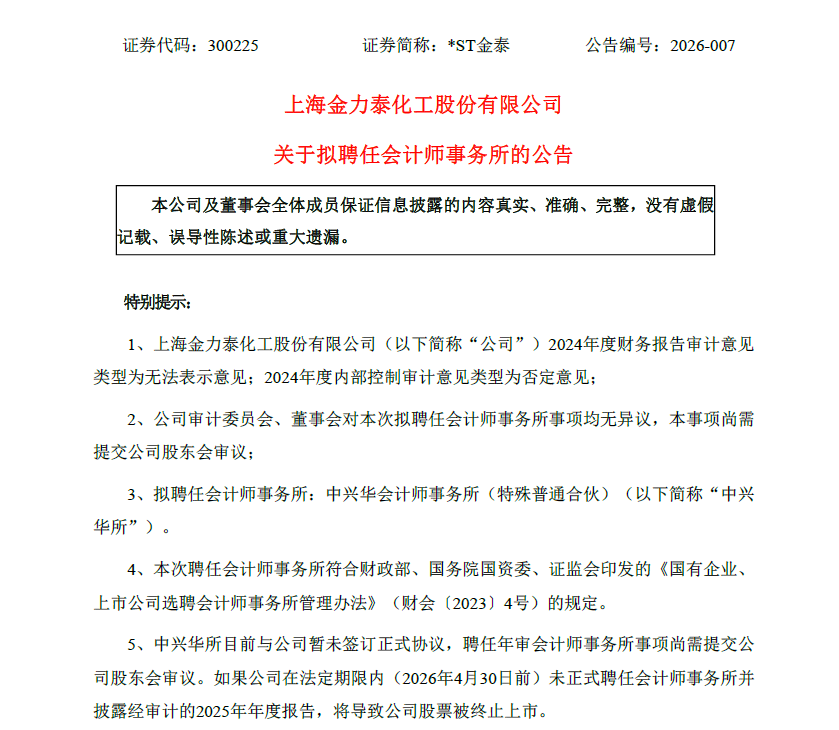 证券代码：300225　　　　证券简称：*ST金泰　　　　公告编号：2026-007

上海金力泰化工股份有限公司

关于拟聘任会计师事务所的公告

本公司及董事会全体成员保证信息披露的内容真实、准确、完整，没有虚假记载、误导性陈述或重大遗漏。

特别提示：

1、上海金力泰化工股份有限公司（以下简称“公司”）2024年度财务报告审计意见类型为无法表示意见；2024年度内部控制审计意见类型为否定意见；

2、公司审计委员会、董事会对本次拟聘任会计师事务所事项均无异议，本事项尚需提交公司股东会审议；

3、拟聘任会计师事务所：中兴华会计师事务所（特殊普通合伙）（以下简称“中兴华所”）。

4、本次聘任会计师事务所符合财政部、国务院国资委、证监会印发的《国有企业、上市公司选聘会计师事务所管理办法》（财会〔2023〕4号）的规定。

5、中兴华所目前与公司暂未签订正式协议，聘任年审会计师事务所事项尚需提交公司股东会审议。如果公司在法定期限内（2026年4月30日前）未正式聘任会计师事务所并披露经审计的2025年年度报告，将导致公司股票被终止上市。